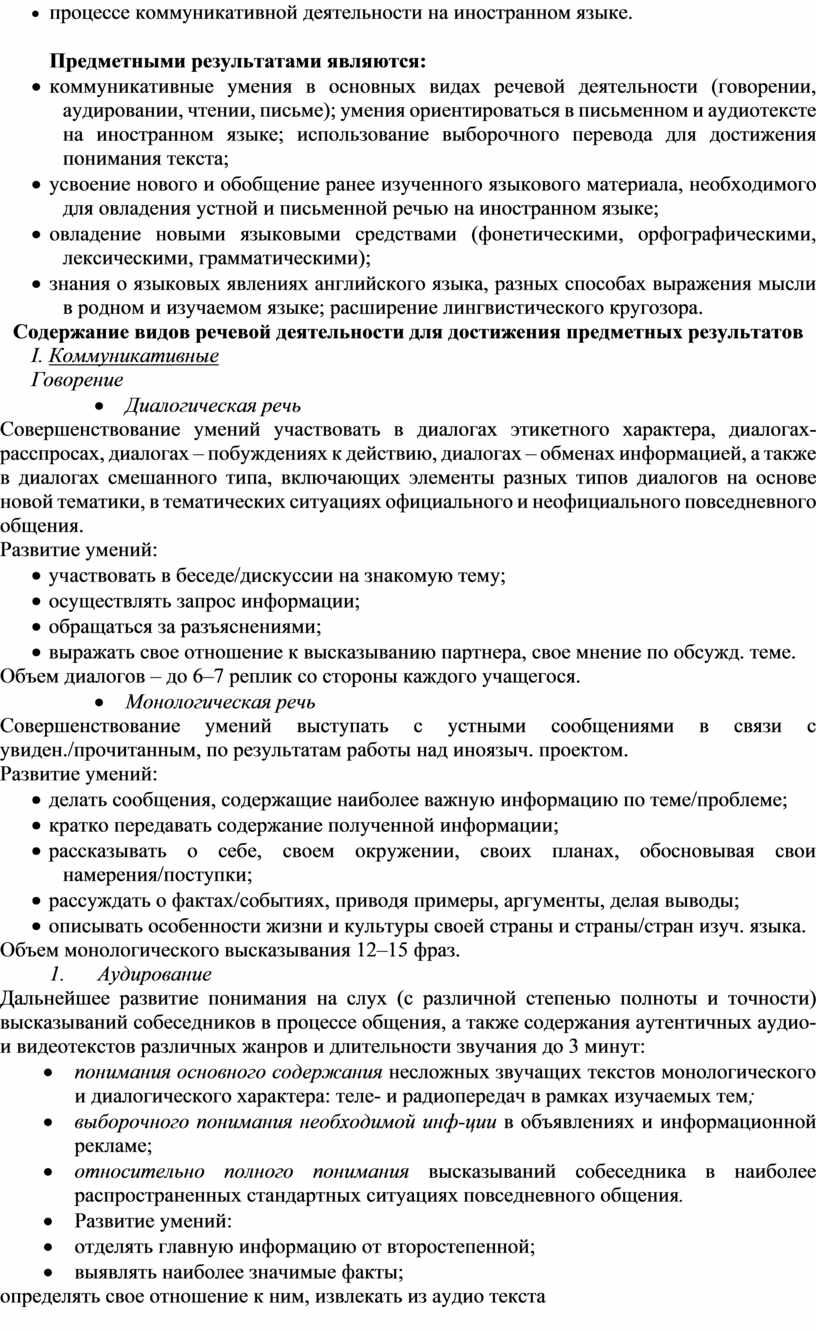 • процессе коммуникативной деятельности на иностранном языке.

**Предметными результатами являются:**
• коммуникативные умения в основных видах речевой деятельности (говорении, аудировании, чтении, письме); умения ориентироваться в письменном и аудиотексте на иностранном языке; использование выборочного перевода для достижения понимания текста;
• усвоение нового и обобщение ранее изученного языкового материала, необходимого для овладения устной и письменной речью на иностранном языке;
• овладение новыми языковыми средствами (фонетическими, орфографическими, лексическими, грамматическими);
• знания о языковых явлениях английского языка, разных способах выражения мысли в родном и изучаемом языке; расширение лингвистического кругозора.

**Содержание видов речевой деятельности для достижения предметных результатов**
I. Коммуникативные
Говорение
• Диалогическая речь
Совершенствование умений участвовать в диалогах этикетного характера, диалогах-расспросах, диалогах – побуждениях к действию, диалогах – обменах информацией, а также в диалогах смешанного типа, включающих элементы разных типов диалогов на основе новой тематики, в тематических ситуациях официального и неофициального повседневного общения.
Развитие умений:
• участвовать в беседе/дискуссии на знакомую тему;
• осуществлять запрос информации;
• обращаться за разъяснениями;
• выражать свое отношение к высказыванию партнера, свое мнение по обсужд. теме.
Объем диалогов – до 6–7 реплик со стороны каждого учащегося.
• Монологическая речь
Совершенствование умений выступать с устными сообщениями в связи с увиден./прочитанным, по результатам работы над иноязыч. проектом.
Развитие умений:
• делать сообщения, содержащие наиболее важную информацию по теме/проблеме;
• кратко передавать содержание полученной информации;
• рассказывать о себе, своем окружении, своих планах, обосновывая свои намерения/поступки;
• рассуждать о фактах/событиях, приводя примеры, аргументы, делая выводы;
• описывать особенности жизни и культуры своей страны и страны/стран изуч. языка.
Объем монологического высказывания 12–15 фраз.
1. Аудирование
Дальнейшее развитие понимания на слух (с различной степенью полноты и точности) высказываний собеседников в процессе общения, а также содержания аутентичных аудио- и видеотекстов различных жанров и длительности звучания до 3 минут:
• понимания основного содержания несложных звучащих текстов монологического и диалогического характера: теле- и радиопередач в рамках изучаемых тем;
• выборочного понимания необходимой инф-ции в объявлениях и информационной рекламе;
• относительно полного понимания высказываний собеседника в наиболее распространенных стандартных ситуациях повседневного общения.
• Развитие умений:
• отделять главную информацию от второстепенной;
• выявлять наиболее значимые факты;
определять свое отношение к ним, извлекать из аудио текста